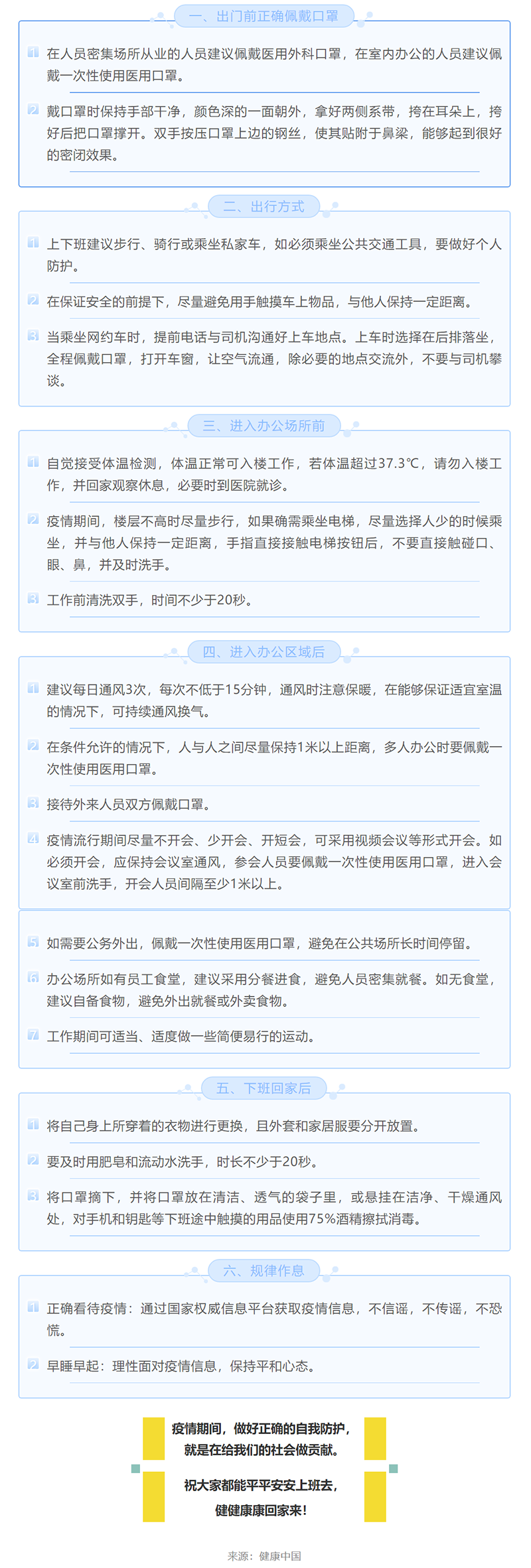 一、出门前正确佩戴口罩

1 在人员密集场所从业的人员建议佩戴医用外科口罩，在室内办公的人员建议佩戴一次性使用医用口罩。

2 戴口罩时保持手部干净，颜色深的一面朝外，拿好两侧系带，挎在耳朵上，挎好后把口罩撑开。双手按压口罩上边的钢丝，使其贴附于鼻梁，能够起到很好的密闭效果。

二、出行方式

1 上下班建议步行、骑行或乘坐私家车，如必须乘坐公共交通工具，要做好个人防护。

2 在保证安全的前提下，尽量避免用手触摸车上物品，与他人保持一定距离。

3 当乘坐网约车时，提前电话与司机沟通好上车地点。上车时选择在后排落坐，全程佩戴口罩，打开车窗，让空气流通，除必要的地点交流外，不要与司机攀谈。

三、进入办公场所前

1 自觉接受体温检测，体温正常可入楼工作，若体温超过37.3℃，请勿入楼工作，并回家观察休息，必要时到医院就诊。

2 疫情期间，楼层不高时尽量步行，如果确需乘坐电梯，尽量选择人少的时候乘坐，并与他人保持一定距离，手指直接接触电梯按钮后，不要直接触碰口、眼、鼻，并及时洗手。

3 工作前清洗双手，时间不少于20秒。

四、进入办公区域后

1 建议每日通风3次，每次不低于15分钟，通风时注意保暖，在能够保证适宜室温的情况下，可持续通风换气。

2 在条件允许的情况下，人与人之间尽量保持1米以上距离，多人办公时要佩戴一次性使用医用口罩。

3 接待外来人员双方佩戴口罩。

4 疫情流行期间尽量不开会、少开会、开短会，可采用视频会议等形式开会。如必须开会，应保持会议室通风，参会人员要佩戴一次性使用医用口罩，进入会议室前洗手，开会人员间隔至少1米以上。

5 如需要公务外出，佩戴一次性使用医用口罩，避免在公共场所长时间停留。

6 办公场所如有员工食堂，建议采用分餐进食，避免人员密集就餐。如无食堂，建议自备食物，避免外出就餐或外卖食物。

7 工作期间可适当、适度做一些简便易行的运动。

五、下班回家后

1 将自己身上所穿着的衣物进行更换，且外套和家居服要分开放置。

2 要及时用肥皂和流动水洗手，时长不少于20秒。

3 将口罩摘下，并将口罩放在清洁、透气的袋子里，或悬挂在洁净、干燥通风处，对手机和钥匙等下班途中触摸的用品使用75%酒精擦拭消毒。

六、规律作息

1 正确看待疫情：通过国家权威信息平台获取疫情信息，不信谣，不传谣，不恐慌。

2 早睡早起：理性面对疫情信息，保持平和心态。

疫情期间，做好正确的自我防护，
就是在给我们的社会做贡献。

祝大家都能平平安安上班去，
健健康康回家来！

来源：健康中国